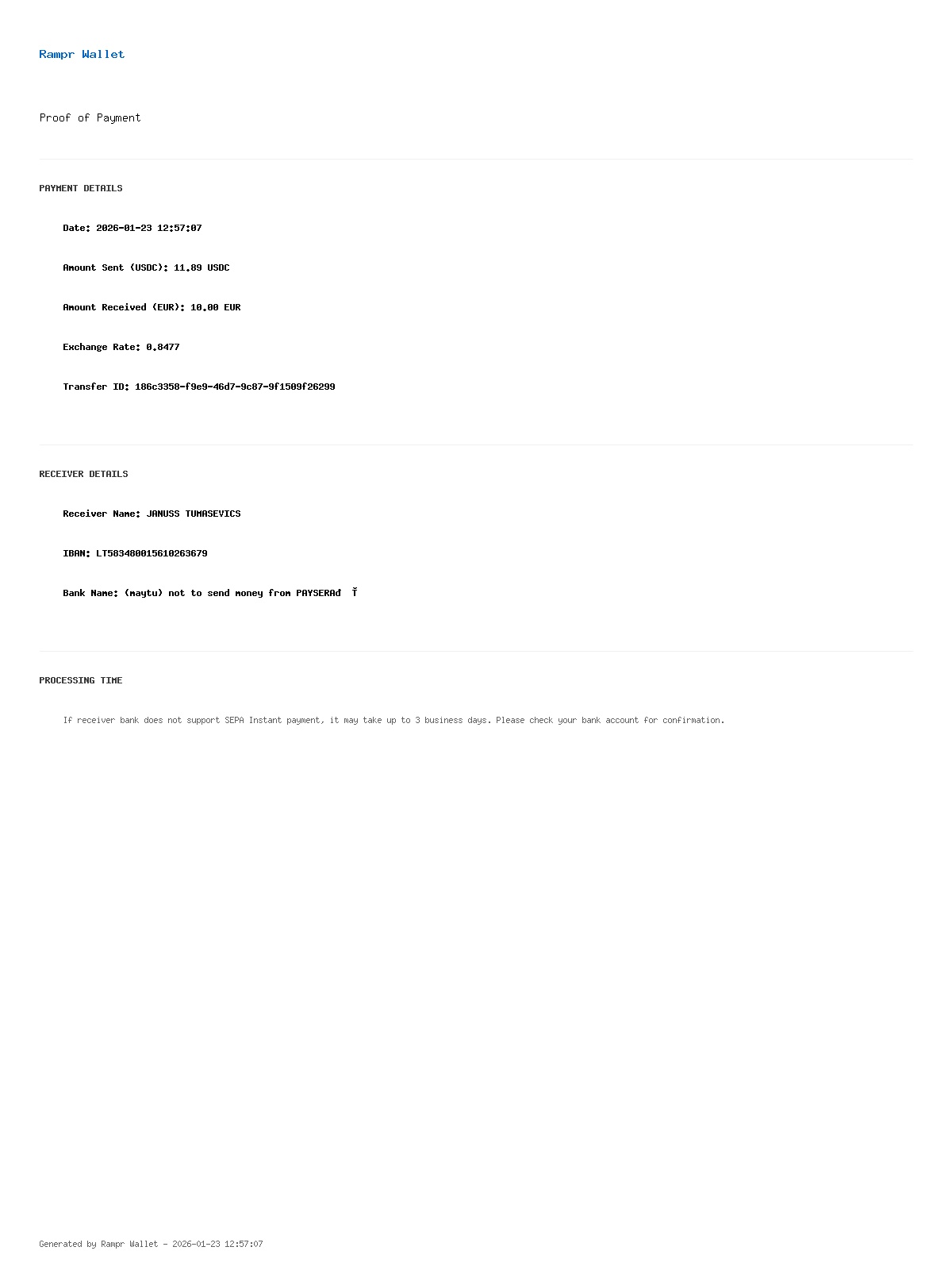 Rampr Wallet

Proof of Payment

PAYMENT DETAILS

Date: 2026-01-23 12:57:07

Amount Sent (USDC): 11.89 USDC

Amount Received (EUR): 10.00 EUR

Exchange Rate: 0.8477

Transfer ID: 186c3358-f9e9-46d7-9c87-9f1509f26299

RECEIVER DETAILS

Receiver Name: JANUSS TUMASEVICS

IBAN: LT583480015610263679

Bank Name: (maytu) not to send money from PAYSERAđ Ť

PROCESSING TIME

If receiver bank does not support SEPA Instant payment, it may take up to 3 business days. Please check your bank account for confirmation.

Generated by Rampr Wallet - 2026-01-23 12:57:07